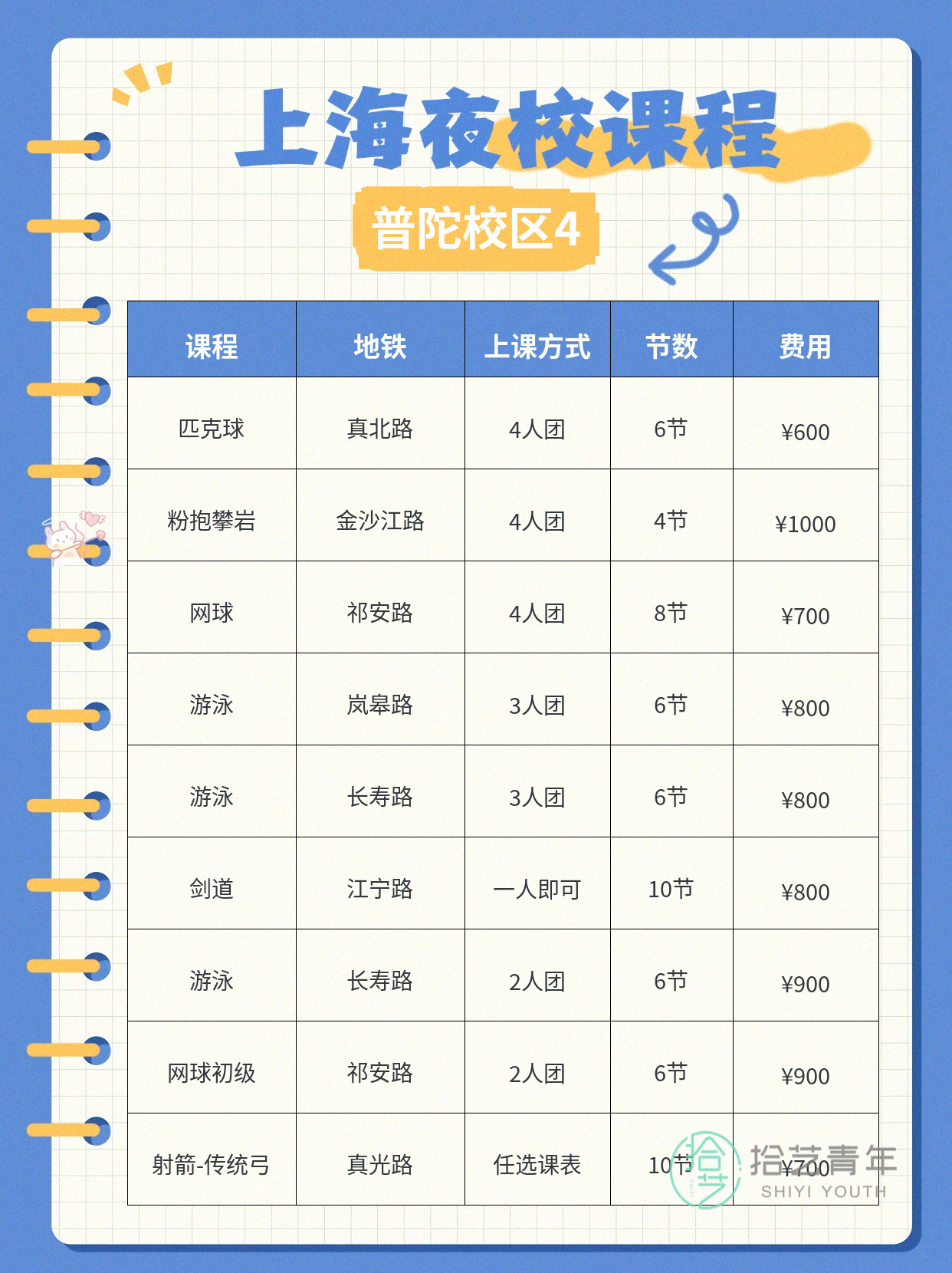 上海夜校课程

普陀校区4

| 课程 | 地铁 | 上课方式 | 节数 | 费用 |
|---|---|---|---|---|
| 匹克球 | 真北路 | 4人团 | 6节 | ¥600 |
| 粉抱攀岩 | 金沙江路 | 4人团 | 4节 | ¥1000 |
| 网球 | 祁安路 | 4人团 | 8节 | ¥700 |
| 游泳 | 岚皋路 | 3人团 | 6节 | ¥800 |
| 游泳 | 长寿路 | 3人团 | 6节 | ¥800 |
| 剑道 | 江宁路 | 一人即可 | 10节 | ¥800 |
| 游泳 | 长寿路 | 2人团 | 6节 | ¥900 |
| 网球初级 | 祁安路 | 2人团 | 6节 | ¥900 |
| 射箭-传统弓 | 真光路 | 任选课表 | 10节 | ¥700 |

拾艺青年
SHIYI YOUTH